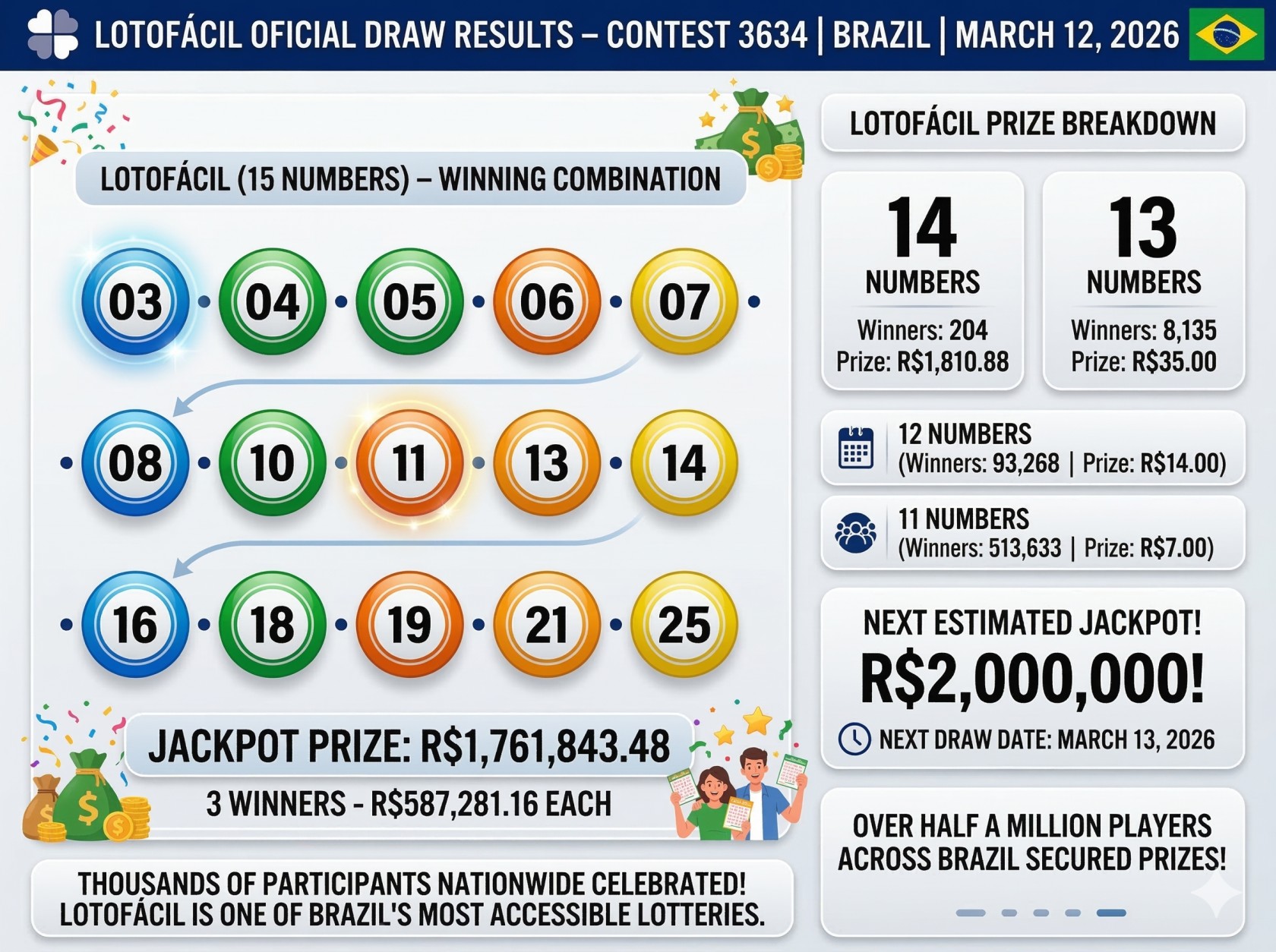 LOTOFÁCIL OFICIAL DRAW RESULTS – CONTEST 3634 | BRAZIL | MARCH 12, 2026

LOTOFÁCIL (15 NUMBERS) – WINNING COMBINATION

03 04 05 06 07
08 10 11 13 14
16 18 19 21 25

JACKPOT PRIZE: R$1,761,843.48
3 WINNERS - R$587,281.16 EACH

THOUSANDS OF PARTICIPANTS NATIONWIDE CELEBRATED! LOTOFÁCIL IS ONE OF BRAZIL'S MOST ACCESSIBLE LOTTERIES.

LOTOFÁCIL PRIZE BREAKDOWN

14 NUMBERS
Winners: 204
Prize: R$1,810.88

13 NUMBERS
Winners: 8,135
Prize: R$35.00

12 NUMBERS
(Winners: 93,268 | Prize: R$14.00)

11 NUMBERS
(Winners: 513,633 | Prize: R$7.00)

NEXT ESTIMATED JACKPOT!
R$2,000,000!
NEXT DRAW DATE: MARCH 13, 2026

OVER HALF A MILLION PLAYERS ACROSS BRAZIL SECURED PRIZES!